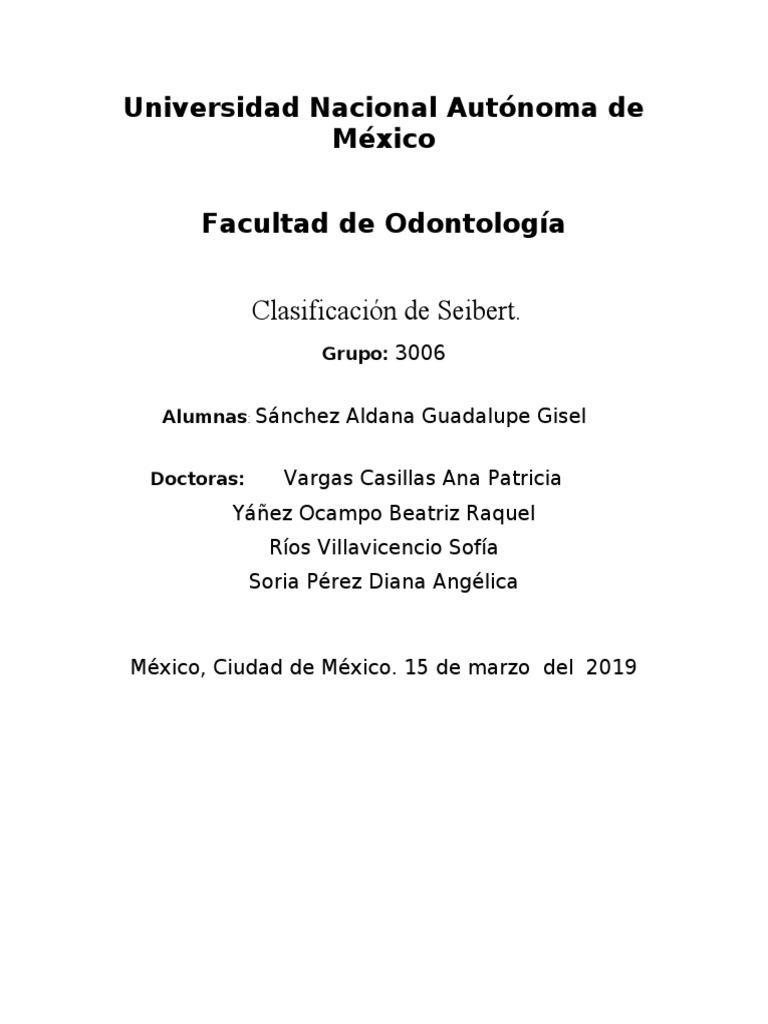 Universidad Nacional Autónoma de México

Facultad de Odontología

Clasificación de Seibert.

Grupo: 3006

Alumnas: Sánchez Aldana Guadalupe Gisel

Doctoras: Vargas Casillas Ana Patricia
Yáñez Ocampo Beatriz Raquel
Ríos Villavicencio Sofía
Soria Pérez Diana Angélica

México, Ciudad de México. 15 de marzo del 2019